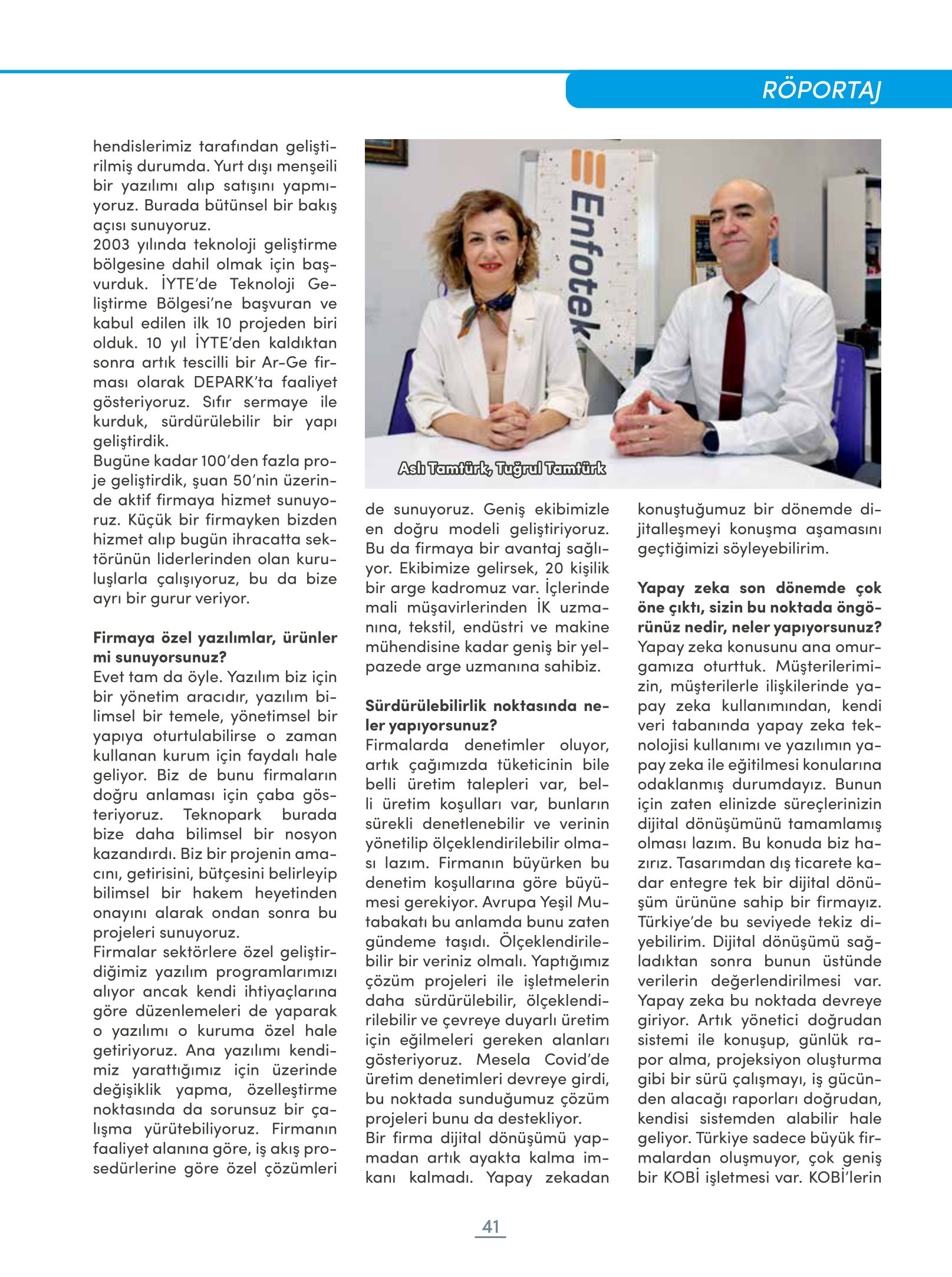 RÖPORTAJ

hendislerimiz tarafından geliştirilmiş durumda. Yurt dışı menşeili bir yazılımı alıp satışını yapmıyoruz. Burada bütünsel bir bakış açısı sunuyoruz.
2003 yılında teknoloji geliştirme bölgesine dahil olmak için başvurduk. İYTE'de Teknoloji Geliştirme Bölgesi'ne başvuran ve kabul edilen ilk 10 projeden biri olduk. 10 yıl İYTE'den kaldıktan sonra artık tescilli bir Ar-Ge firması olarak DEPARK'ta faaliyet gösteriyoruz. Sıfır sermaye ile kurduk, sürdürülebilir bir yapı geliştirdik.
Bugüne kadar 100'den fazla proje geliştirdik, şuan 50'nin üzerinde aktif firmaya hizmet sunuyoruz. Küçük bir firmayken bizden hizmet alıp bugün ihracatta sektörünün liderlerinden olan kuruluşlarla çalışıyoruz, bu da bize ayrı bir gurur veriyor.

Firmaya özel yazılımlar, ürünler mi sunuyorsunuz?
Evet tam da öyle. Yazılım biz için bir yönetim aracıdır, yazılım bilimsel bir temele, yönetimsel bir yapıya oturtulabilirse o zaman kullanan kurum için faydalı hale geliyor. Biz de bunu firmaların doğru anlaması için çaba gösteriyoruz. Teknopark burada bize daha bilimsel bir nosyon kazandırdı. Biz bir projenin amacını, getirisini, bütçesini belirleyip bilimsel bir hakem heyetinden onayını alarak ondan sonra bu projeleri sunuyoruz.
Firmalar sektörlere özel geliştirdiğimiz yazılım programlarımızı alıyor ancak kendi ihtiyaçlarına göre düzenlemeleri de yaparak o yazılımı o kuruma özel hale getiriyoruz. Ana yazılımı kendimiz yarattığımız için üzerinde değişiklik yapma, özelleştirme noktasında da sorunsuz bir çalışma yürütebiliyoruz. Firmanın faaliyet alanına göre, iş akış prosedürlerine göre özel çözümleri

Enfotek

Aslı Tamtürk, Tuğrul Tamtürk

de sunuyoruz. Geniş ekibimizle en doğru modeli geliştiriyoruz. Bu da firmaya bir avantaj sağlıyor. Ekibimize gelirsek, 20 kişilik bir arge kadromuz var. İçlerinde mali müşavirlerinden İK uzmanına, tekstil, endüstri ve makine mühendisine kadar geniş bir yelpazede arge uzmanına sahibiz.

Sürdürülebilirlik noktasında neler yapıyorsunuz?
Firmalarda denetimler oluyor, artık çağımızda tüketicinin bile belli üretim talepleri var, belli üretim koşulları var, bunların sürekli denetlenebilir ve verinin yönetilip ölçeklendirilebilir olması lazım. Firmanın büyürken bu denetim koşullarına göre büyümesi gerekiyor. Avrupa Yeşil Mutabakatı bu anlamda bunu zaten gündeme taşıdı. Ölçeklendirilebilir bir veriniz olmalı. Yaptığımız çözüm projeleri ile işletmelerin daha sürdürülebilir, ölçeklendirilebilir ve çevreye duyarlı üretim için eğilmeleri gereken alanları gösteriyoruz. Mesela Covid'de üretim denetimleri devreye girdi, bu noktada sunduğumuz çözüm projeleri bunu da destekliyor.
Bir firma dijital dönüşümü yapmadan artık ayakta kalma imkanı kalmadı. Yapay zekadan

konuştuğumuz bir dönemde dijitalleşmeyi konuşma aşamasını geçtiğimizi söyleyebilirim.

Yapay zeka son dönemde çok öne çıktı, sizin bu noktada öngörünüz nedir, neler yapıyorsunuz?
Yapay zeka konusunu ana omurgamıza oturttuk. Müşterilerimizin, müşterilerle ilişkilerinde yapay zeka kullanımından, kendi veri tabanında yapay zeka teknolojisi kullanımı ve yazılımın yapay zeka ile eğitilmesi konularına odaklanmış durumdayız. Bunun için zaten elinizde süreçlerinizin dijital dönüşümünü tamamlamış olması lazım. Bu konuda biz hazırız. Tasarımdan dış ticarete kadar entegre tek bir dijital dönüşüm ürününe sahip bir firmayız. Türkiye'de bu seviyede tekiz diyebilirim. Dijital dönüşümü sağladıktan sonra bunun üstünde verilerin değerlendirilmesi var. Yapay zeka bu noktada devreye giriyor. Artık yönetici doğrudan sistemi ile konuşup, günlük rapor alma, projeksiyon oluşturma gibi bir sürü çalışmayı, iş gücünden alacağı raporları doğrudan, kendisi sistemden alabilir hale geliyor. Türkiye sadece büyük firmalardan oluşmuyor, çok geniş bir KOBİ işletmesi var. KOBİ'lerin

41